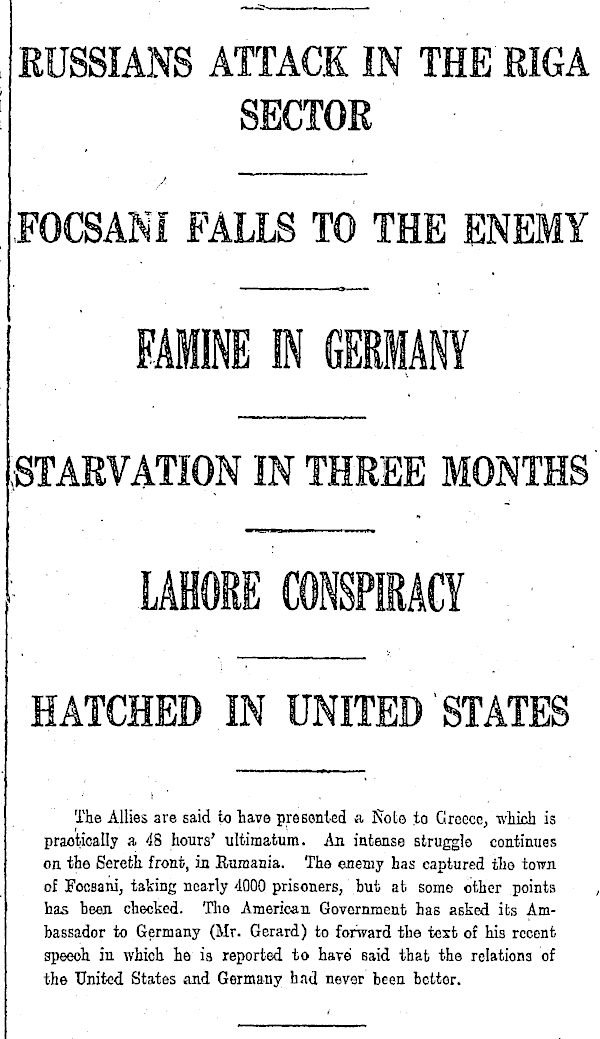 RUSSIANS ATTACK IN THE RIGA SECTOR

FOCSANI FALLS TO THE ENEMY

FAMINE IN GERMANY

STARVATION IN THREE MONTHS

LAHORE CONSPIRACY

HATCHED IN UNITED STATES

The Allies are said to have presented a Note to Greece, which is practically a 48 hours' ultimatum. An intense struggle continues on the Sereth front, in Rumania. The enemy has captured the town of Focsani, taking nearly 4000 prisoners, but at some other points has been checked. The American Government has asked its Ambassador to Germany (Mr. Gerard) to forward the text of his recent speech in which he is reported to have said that the relations of the United States and Germany had never been better.